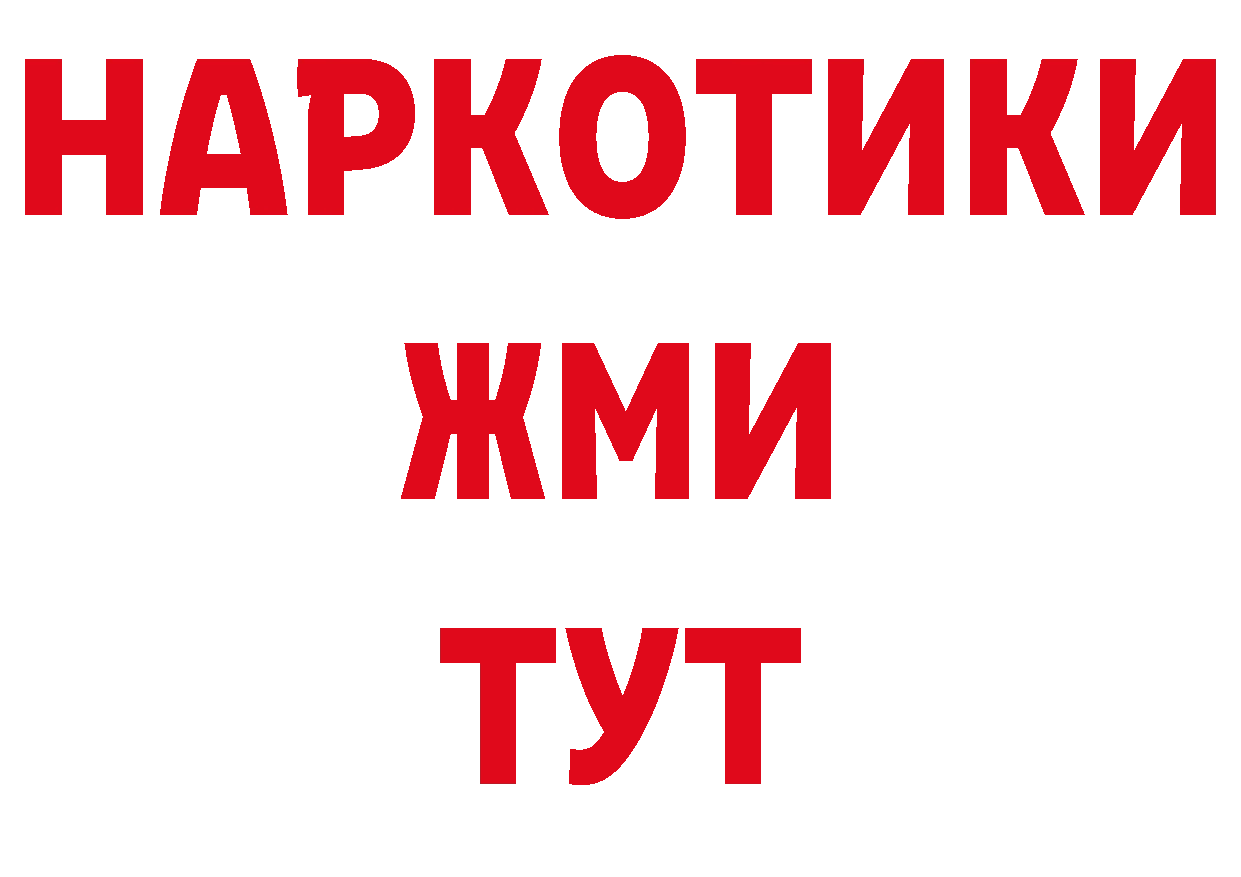 НАРКОТИКИ
ЖМИ
ТУТ